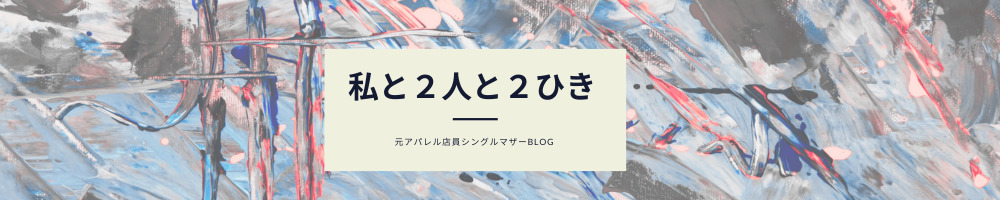 私と２人と２ひき

元アパレル店員シングルマザーBLOG